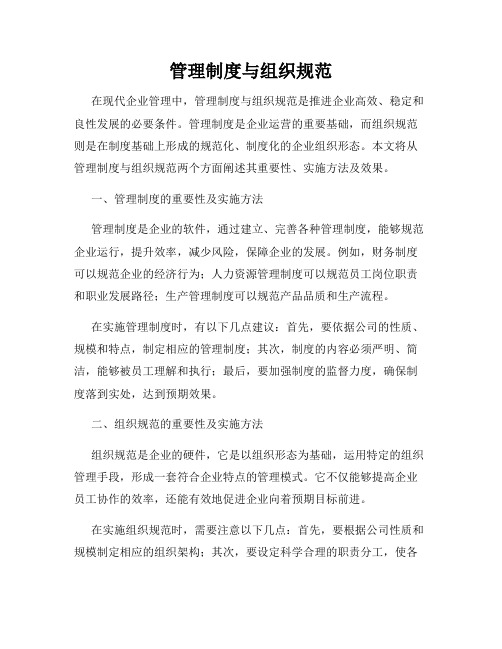 管理制度与组织规范

在现代企业管理中，管理制度与组织规范是推进企业高效、稳定和良性发展的必要条件。管理制度是企业运营的重要基础，而组织规范则是在制度基础上形成的规范化、制度化的企业组织形态。本文将从管理制度与组织规范两个方面阐述其重要性、实施方法及效果。

一、管理制度的重要性及实施方法

管理制度是企业的软件，通过建立、完善各种管理制度，能够规范企业运行，提升效率，减少风险，保障企业的发展。例如，财务制度可以规范企业的经济行为；人力资源管理制度可以规范员工岗位职责和职业发展路径；生产管理制度可以规范产品品质和生产流程。

在实施管理制度时，有以下几点建议：首先，要依据公司的性质、规模和特点，制定相应的管理制度；其次，制度的内容必须严明、简洁，能够被员工理解和执行；最后，要加强制度的监督力度，确保制度落到实处，达到预期效果。

二、组织规范的重要性及实施方法

组织规范是企业的硬件，它是以组织形态为基础，运用特定的组织管理手段，形成一套符合企业特点的管理模式。它不仅能够提高企业员工协作的效率，还能有效地促进企业向着预期目标前进。

在实施组织规范时，需要注意以下几点：首先，要根据公司性质和规模制定相应的组织架构；其次，要设定科学合理的职责分工，使各